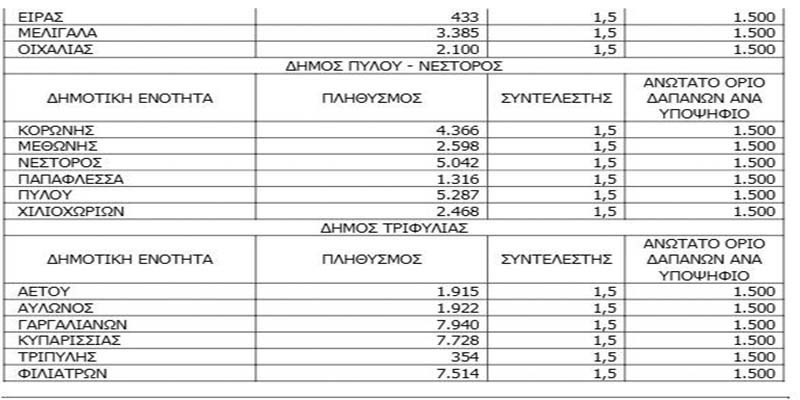 | ΕΙΡΑΣ | 433 | 1,5 | 1.500 |
|---|---|---|---|
| ΜΕΛΙΓΑΛΑ | 3.385 | 1,5 | 1.500 |
| ΟΙΧΑΛΙΑΣ | 2.100 | 1,5 | 1.500 |
| ΔΗΜΟΣ ΠΥΛΟΥ - ΝΕΣΤΟΡΟΣ | | | |
| ΔΗΜΟΤΙΚΗ ΕΝΟΤΗΤΑ | ΠΛΗΘΥΣΜΟΣ | ΣΥΝΤΕΛΕΣΤΗΣ | ΑΝΩΤΑΤΟ ΟΡΙΟ ΔΑΠΑΝΩΝ ΑΝΑ ΥΠΟΨΗΦΙΟ |
| ΚΟΡΩΝΗΣ | 4.366 | 1,5 | 1.500 |
| ΜΕΘΩΝΗΣ | 2.598 | 1,5 | 1.500 |
| ΝΕΣΤΟΡΟΣ | 5.042 | 1,5 | 1.500 |
| ΠΑΠΑΦΛΕΣΣΑ | 1.316 | 1,5 | 1.500 |
| ΠΥΛΟΥ | 5.287 | 1,5 | 1.500 |
| ΧΙΛΙΟΧΩΡΙΩΝ | 2.468 | 1,5 | 1.500 |
| ΔΗΜΟΣ ΤΡΙΦΥΛΙΑΣ | | | |
| ΔΗΜΟΤΙΚΗ ΕΝΟΤΗΤΑ | ΠΛΗΘΥΣΜΟΣ | ΣΥΝΤΕΛΕΣΤΗΣ | ΑΝΩΤΑΤΟ ΟΡΙΟ ΔΑΠΑΝΩΝ ΑΝΑ ΥΠΟΨΗΦΙΟ |
| ΑΕΤΟΥ | 1.915 | 1,5 | 1.500 |
| ΑΥΛΩΝΟΣ | 1.922 | 1,5 | 1.500 |
| ΓΑΡΓΑΛΙΑΝΩΝ | 7.940 | 1,5 | 1.500 |
| ΚΥΠΑΡΙΣΣΙΑΣ | 7.728 | 1,5 | 1.500 |
| ΤΡΙΠΥΛΗΣ | 354 | 1,5 | 1.500 |
| ΦΙΛΙΑΤΡΩΝ | 7.514 | 1,5 | 1.500 |